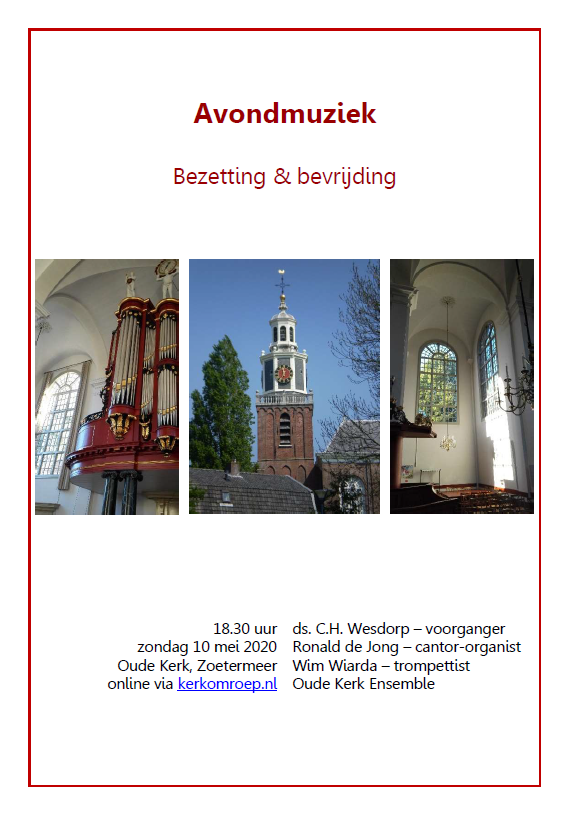 Avondmuziek

Bezetting & bevrijding

18.30 uur
zondag 10 mei 2020
Oude Kerk, Zoetermeer
online via kerkomroep.nl

ds. C.H. Wesdorp – voorganger
Ronald de Jong – cantor-organist
Wim Wiarda – trompettist
Oude Kerk Ensemble